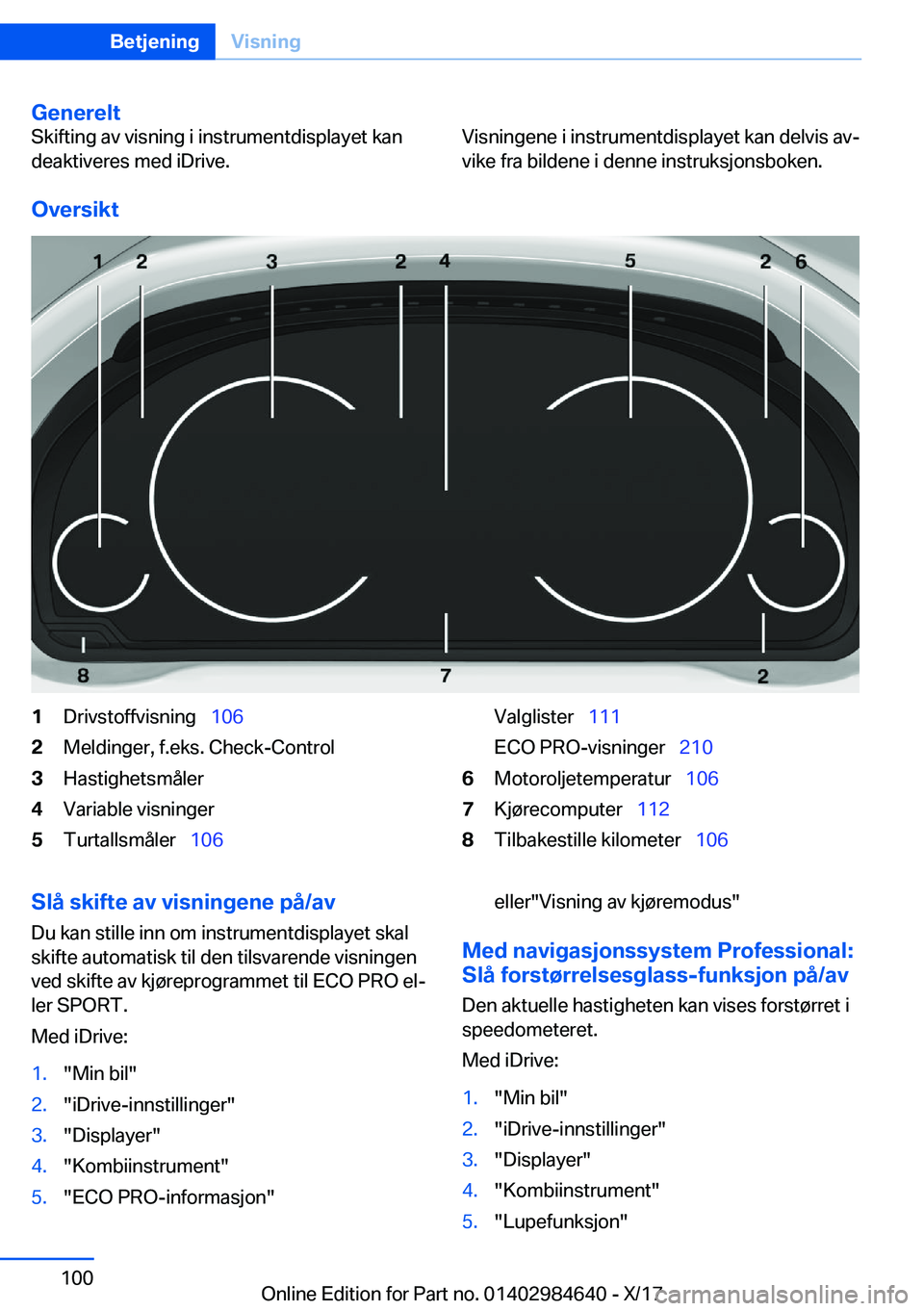 Betjening Visning

Generelt

Skifting av visning i instrumentdisplayet kan deaktiveres med iDrive.

Visningene i instrumentdisplayet kan delvis avvike fra bildene i denne instruksjonsboken.

Oversikt

1 2 3 2 4 5 2 6

8 7 2

1 Drivstoffvisning 106
2 Meldinger, f.eks. Check-Control
3 Hastighetsmåler
4 Variable visninger
5 Turtallsmåler 106

Valglister 111
ECO PRO-visninger 210
6 Motoroljetemperatur 106
7 Kjørecomputer 112
8 Tilbakestille kilometer 106

Slå skifte av visningene på/av

Du kan stille inn om instrumentdisplayet skal skifte automatisk til den tilsvarende visningen ved skifte av kjøreprogrammet til ECO PRO eller SPORT.

Med iDrive:

1. "Min bil"
2. "iDrive-innstillinger"
3. "Displayer"
4. "Kombiinstrument"
5. "ECO PRO-informasjon"

eller"Visning av kjøremodus"

Med navigasjonssystem Professional: Slå forstørrelsesglass-funksjon på/av

Den aktuelle hastigheten kan vises forstørret i speedometeret.

Med iDrive:

1. "Min bil"
2. "iDrive-innstillinger"
3. "Displayer"
4. "Kombiinstrument"
5. "Lupefunksjon"

100

Online Edition for Part no. 01402984640 - X/17

carmanualsonline.info